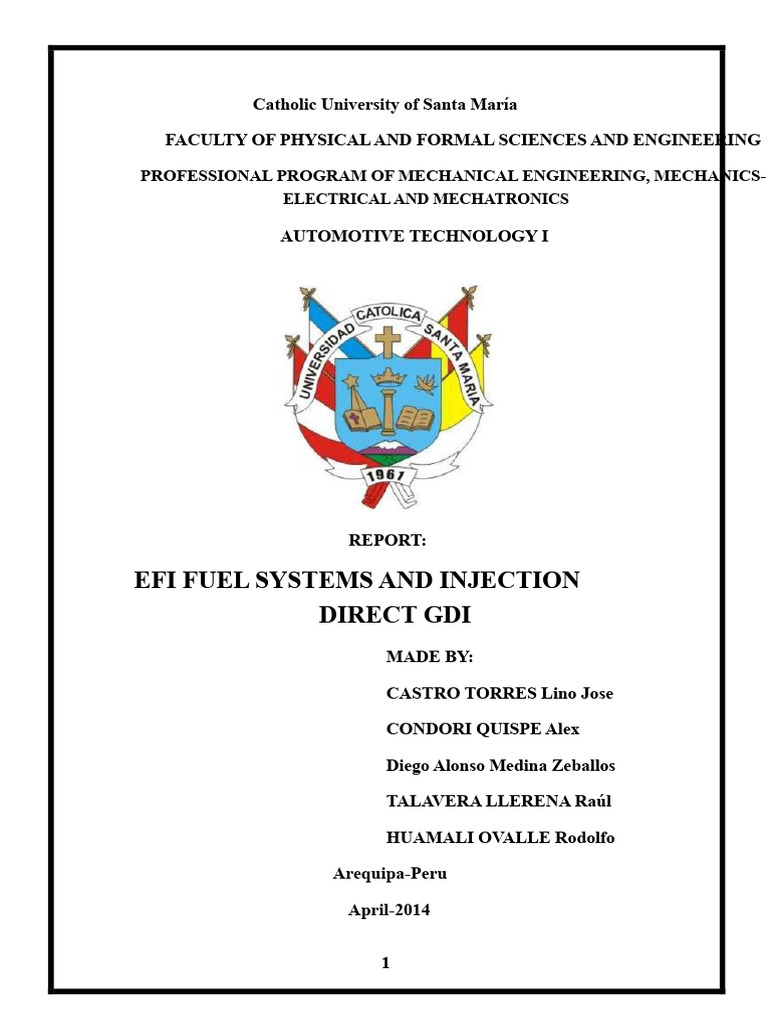 Catholic University of Santa María

FACULTY OF PHYSICAL AND FORMAL SCIENCES AND ENGINEERING

PROFESSIONAL PROGRAM OF MECHANICAL ENGINEERING, MECHANICS-ELECTRICAL AND MECHATRONICS

AUTOMOTIVE TECHNOLOGY I

UNIVERSIDAD CATOLICA SANTA MARIA

1961

REPORT:

EFI FUEL SYSTEMS AND INJECTION DIRECT GDI

MADE BY:

CASTRO TORRES Lino Jose

CONDORI QUISPE Alex

Diego Alonso Medina Zeballos

TALAVERA LLERENA Raúl

HUAMALI OVALLE Rodolfo

Arequipa-Peru

April-2014

1